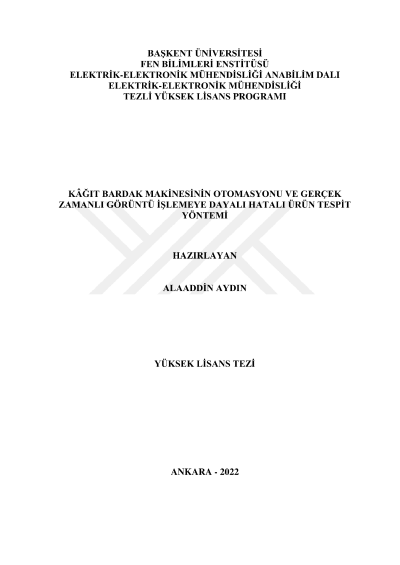 BAŞKENT ÜNİVERSİTESİ
FEN BİLİMLERİ ENSTİTÜSÜ
ELEKTRİK-ELEKTRONİK MÜHENDİSLİĞİ ANABİLİM DALI
ELEKTRİK-ELEKTRONİK MÜHENDİSLİĞİ
TEZLİ YÜKSEK LİSANS PROGRAMI

KÂĞIT BARDAK MAKİNESİNİN OTOMASYONU VE GERÇEK ZAMANLI GÖRÜNTÜ İŞLEMEYE DAYALI HATALI ÜRÜN TESPİT YÖNTEMİ

HAZIRLAYAN

ALAADDİN AYDIN

YÜKSEK LİSANS TEZİ

ANKARA - 2022